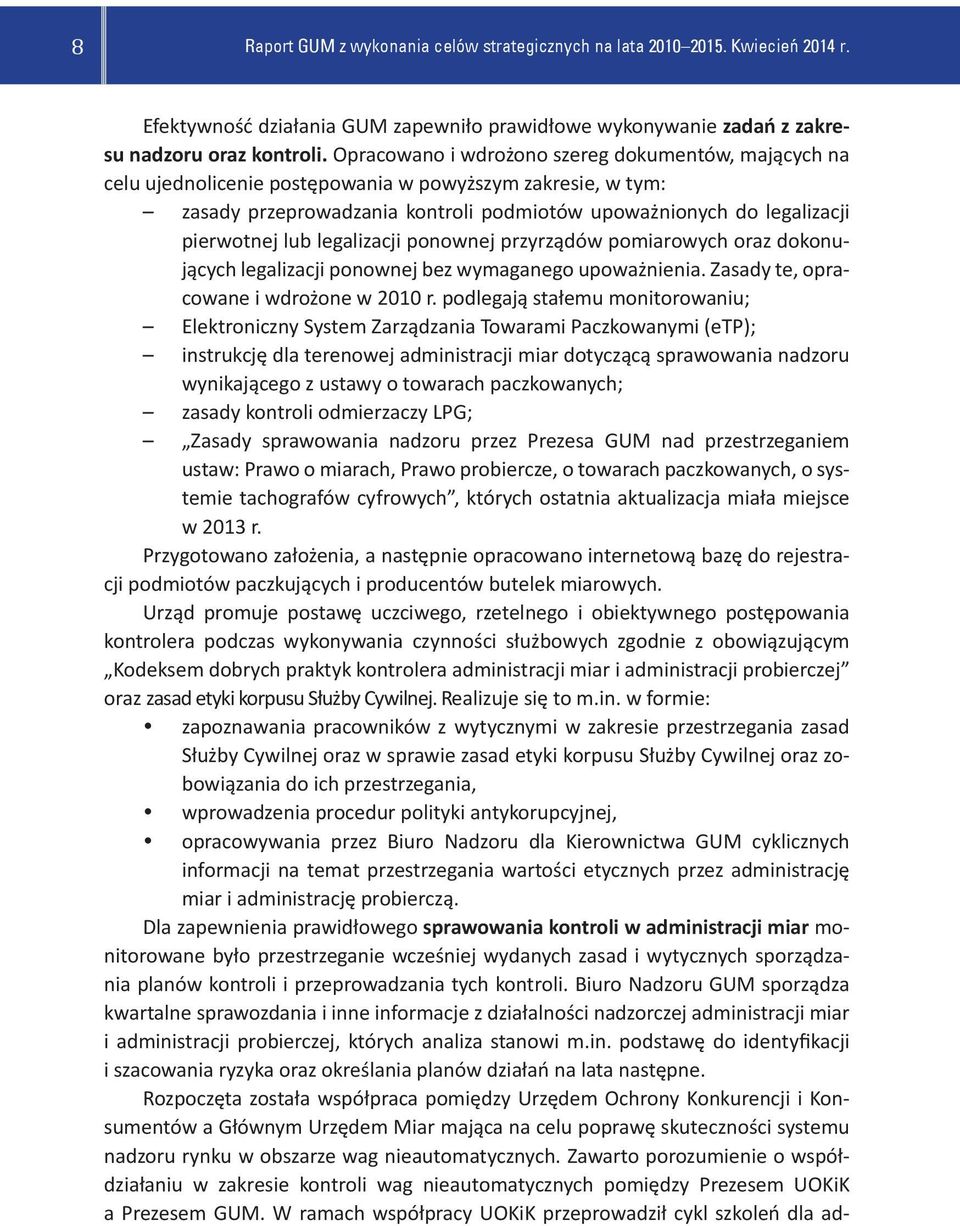 8

Raport GUM z wykonania celów strategicznych na lata 2010–2015. Kwiecień 2014 r.

Efektywność działania GUM zapewniło prawidłowe wykonywanie zadań z zakresu nadzoru oraz kontroli. Opracowano i wdrożono szereg dokumentów, mających na celu ujednolicenie postępowania w powyższym zakresie, w tym:

– zasady przeprowadzania kontroli podmiotów upoważnionych do legalizacji pierwotnej lub legalizacji ponownej przyrządów pomiarowych oraz dokonujących legalizacji ponownej bez wymaganego upoważnienia. Zasady te, opracowane i wdrożone w 2010 r. podlegają stałemu monitorowaniu;
– Elektroniczny System Zarządzania Towarami Paczkowanymi (eTP);
– instrukcję dla terenowej administracji miar dotyczącą sprawowania nadzoru wynikającego z ustawy o towarach paczkowanych;
– zasady kontroli odmierzaczy LPG;
– „Zasady sprawowania nadzoru przez Prezesa GUM nad przestrzeganiem ustaw: Prawo o miarach, Prawo probiercze, o towarach paczkowanych, o systemie tachografów cyfrowych”, których ostatnia aktualizacja miała miejsce w 2013 r.

Przygotowano założenia, a następnie opracowano internetową bazę do rejestracji podmiotów paczkujących i producentów butelek miarowych.

Urząd promuje postawę uczciwego, rzetelnego i obiektywnego postępowania kontrolera podczas wykonywania czynności służbowych zgodnie z obowiązującym „Kodeksem dobrych praktyk kontrolera administracji miar i administracji probierczej” oraz zasad etyki korpusu Służby Cywilnej. Realizuje się to m.in. w formie:

• zapoznawania pracowników z wytycznymi w zakresie przestrzegania zasad Służby Cywilnej oraz w sprawie zasad etyki korpusu Służby Cywilnej oraz zobowiązania do ich przestrzegania,
• wprowadzenia procedur polityki antykorupcyjnej,
• opracowywania przez Biuro Nadzoru dla Kierownictwa GUM cyklicznych informacji na temat przestrzegania wartości etycznych przez administrację miar i administrację probierczą.

Dla zapewnienia prawidłowego sprawowania kontroli w administracji miar monitorowane było przestrzeganie wcześniej wydanych zasad i wytycznych sporządzania planów kontroli i przeprowadzania tych kontroli. Biuro Nadzoru GUM sporządza kwartalne sprawozdania i inne informacje z działalności nadzorczej administracji miar i administracji probierczej, których analiza stanowi m.in. podstawę do identyfikacji i szacowania ryzyka oraz określania planów działań na lata następne.

Rozpoczęta została współpraca pomiędzy Urzędem Ochrony Konkurencji i Konsumentów a Głównym Urzędem Miar mająca na celu poprawę skuteczności systemu nadzoru rynku w obszarze wag nieautomatycznych. Zawarto porozumienie o współdziałaniu w zakresie kontroli wag nieautomatycznych pomiędzy Prezesem UOKiK a Prezesem GUM. W ramach współpracy UOKiK przeprowadził cykl szkoleń dla ad-